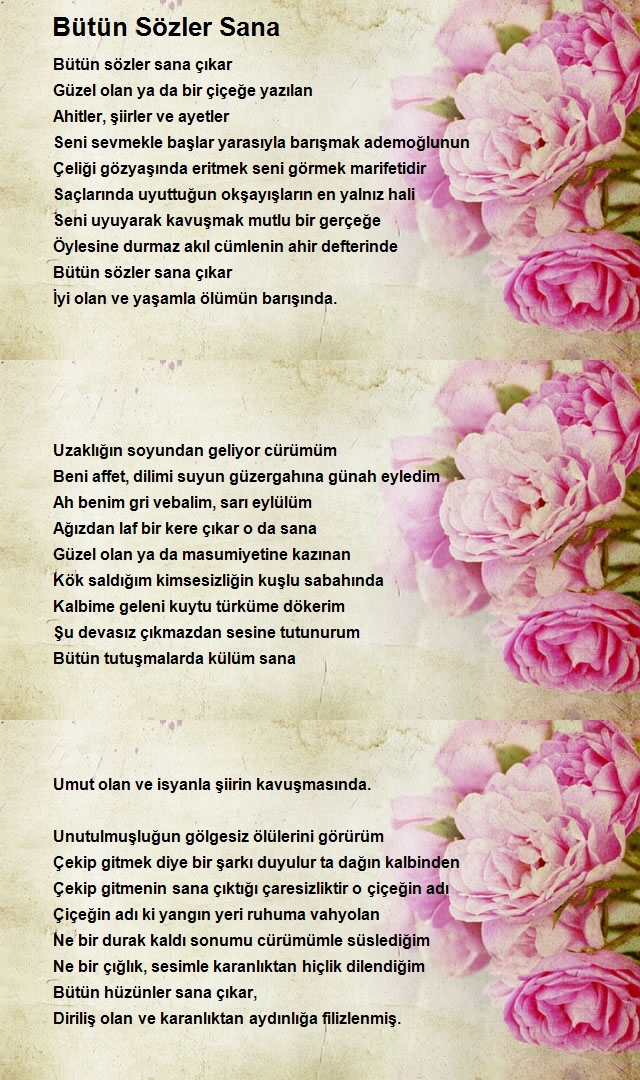 Bütün Sözler Sana

Bütün sözler sana çıkar
Güzel olan ya da bir çiçeğe yazılan
Ahitler, şiirler ve ayetler
Seni sevmekle başlar yarasıyla barışmak ademoğlunun
Çeliği gözyaşında eritmek seni görmek marifetidir
Saçlarında uyuttuğun okşayışların en yalnız hali
Seni uyuyarak kavuşmak mutlu bir gerçeğe
Öylesine durmaz akıl cümlenin ahir defterinde
Bütün sözler sana çıkar
İyi olan ve yaşamla ölümün barışında.

Uzaklığın soyundan geliyor cürümüm
Beni affet, dilimi suyun güzergahına günah eyledim
Ah benim gri vebalim, sarı eylülüm
Ağızdan laf bir kere çıkar o da sana
Güzel olan ya da masumiyetine kazınan
Kök saldığım kimsesizliğin kuşlu sabahında
Kalbime geleni kuytu türküme dökerim
Şu devasız çıkmazdan sesine tutunurum
Bütün tutuşmalarda külüm sana

Umut olan ve isyanla şiirin kavuşmasında.

Unutulmuşluğun gölgesiz ölülerini görürüm
Çekip gitmek diye bir şarkı duyulur ta dağın kalbinden
Çekip gitmenin sana çıktığı çaresizliktir o çiçeğin adı
Çiçeğin adı ki yangın yeri ruhuma vahyolan
Ne bir durak kaldı sonumu cürümümle süslediğim
Ne bir çığlık, sesimle karanlıktan hiçlik dilendiğim
Bütün hüzünler sana çıkar,
Diriliş olan ve karanlıktan aydınlığa filizlenmiş.